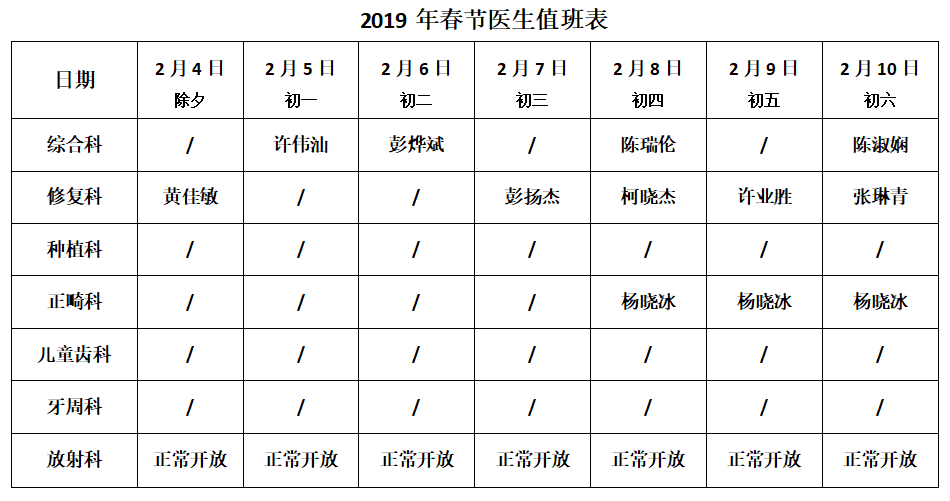 2019年春节医生值班表

| 日期 | 2月4日 除夕 | 2月5日 初一 | 2月6日 初二 | 2月7日 初三 | 2月8日 初四 | 2月9日 初五 | 2月10日 初六 |
|---|---|---|---|---|---|---|---|
| 综合科 | / | 许伟汕 | 彭烨斌 | / | 陈瑞伦 | / | 陈淑娴 |
| 修复科 | 黄佳敏 | / | / | 彭扬杰 | 柯晓杰 | 许业胜 | 张琳青 |
| 种植科 | / | / | / | / | / | / | / |
| 正畸科 | / | / | / | / | 杨晓冰 | 杨晓冰 | 杨晓冰 |
| 儿童齿科 | / | / | / | / | / | / | / |
| 牙周科 | / | / | / | / | / | / | / |
| 放射科 | 正常开放 | 正常开放 | 正常开放 | 正常开放 | 正常开放 | 正常开放 | 正常开放 |